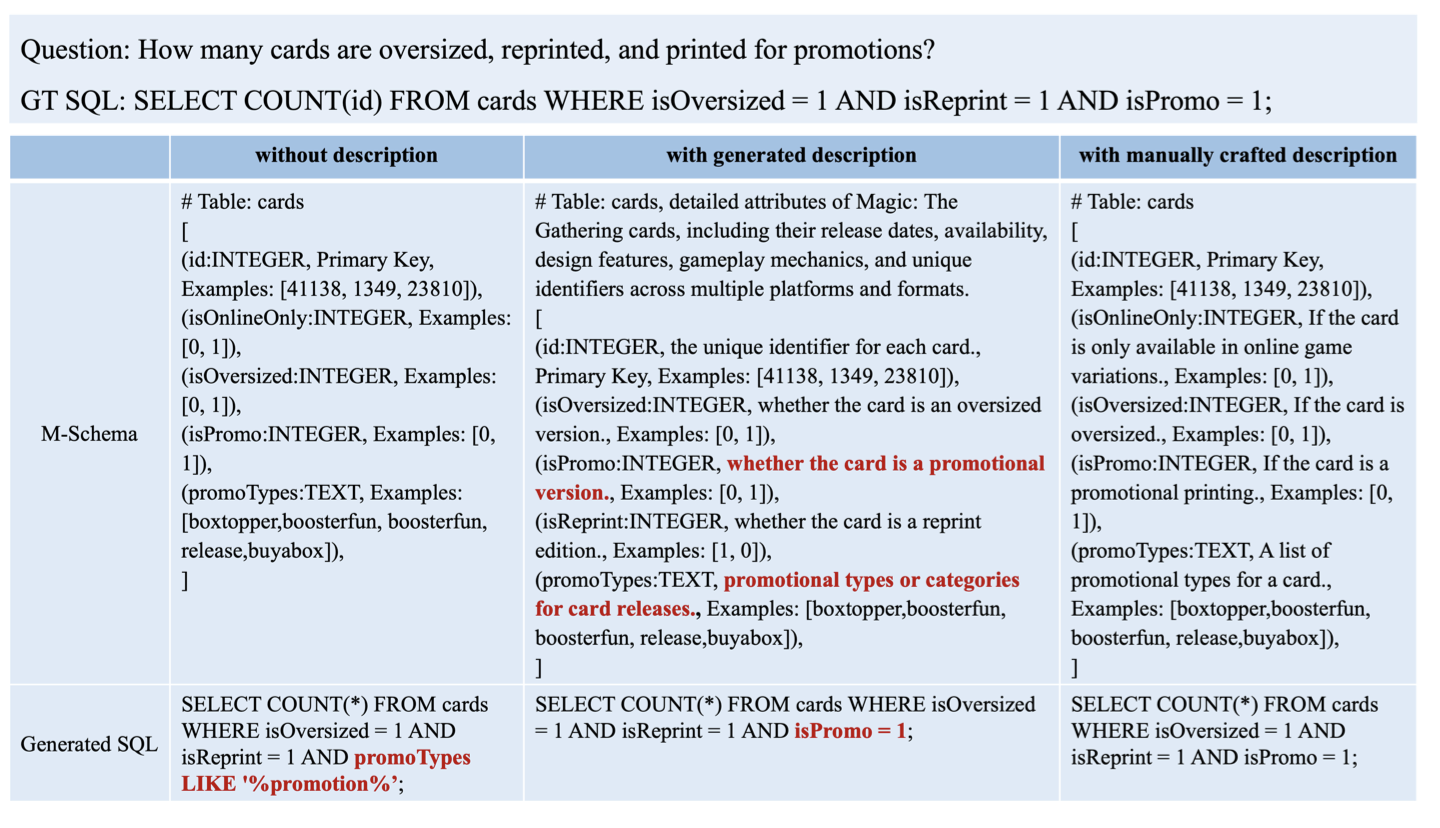 Question: How many cards are oversized, reprinted, and printed for promotions?

GT SQL: SELECT COUNT(id) FROM cards WHERE isOversized = 1 AND isReprint = 1 AND isPromo = 1;

| | without description | with generated description | with manually crafted description |
|---|---|---|---|
| M-Schema | # Table: cards [ (id:INTEGER, Primary Key, Examples: [41138, 1349, 23810]), (isOnlineOnly:INTEGER, Examples: [0, 1]), (isOversized:INTEGER, Examples: [0, 1]), (isPromo:INTEGER, Examples: [0, 1]), (promoTypes:TEXT, Examples: [boxtopper,boosterfun, boosterfun, release,buyabox]), ] | # Table: cards, detailed attributes of Magic: The Gathering cards, including their release dates, availability, design features, gameplay mechanics, and unique identifiers across multiple platforms and formats. [ (id:INTEGER, the unique identifier for each card., Primary Key, Examples: [41138, 1349, 23810]), (isOversized:INTEGER, whether the card is an oversized version., Examples: [0, 1]), (isPromo:INTEGER, whether the card is a promotional version., Examples: [0, 1]), (isReprint:INTEGER, whether the card is a reprint edition., Examples: [1, 0]), (promoTypes:TEXT, promotional types or categories for card releases., Examples: [boxtopper,boosterfun, boosterfun, release,buyabox]), ] | # Table: cards [ (id:INTEGER, Primary Key, Examples: [41138, 1349, 23810]), (isOnlineOnly:INTEGER, If the card is only available in online game variations., Examples: [0, 1]), (isOversized:INTEGER, If the card is oversized., Examples: [0, 1]), (isPromo:INTEGER, If the card is a promotional printing., Examples: [0, 1]), (promoTypes:TEXT, A list of promotional types for a card., Examples: [boxtopper,boosterfun, boosterfun, release,buyabox]), ] |
| Generated SQL | SELECT COUNT(*) FROM cards WHERE isOversized = 1 AND isReprint = 1 AND promoTypes LIKE '%promotion%'; | SELECT COUNT(*) FROM cards WHERE isOversized = 1 AND isReprint = 1 AND isPromo = 1; | SELECT COUNT(*) FROM cards WHERE isOversized = 1 AND isReprint = 1 AND isPromo = 1; |